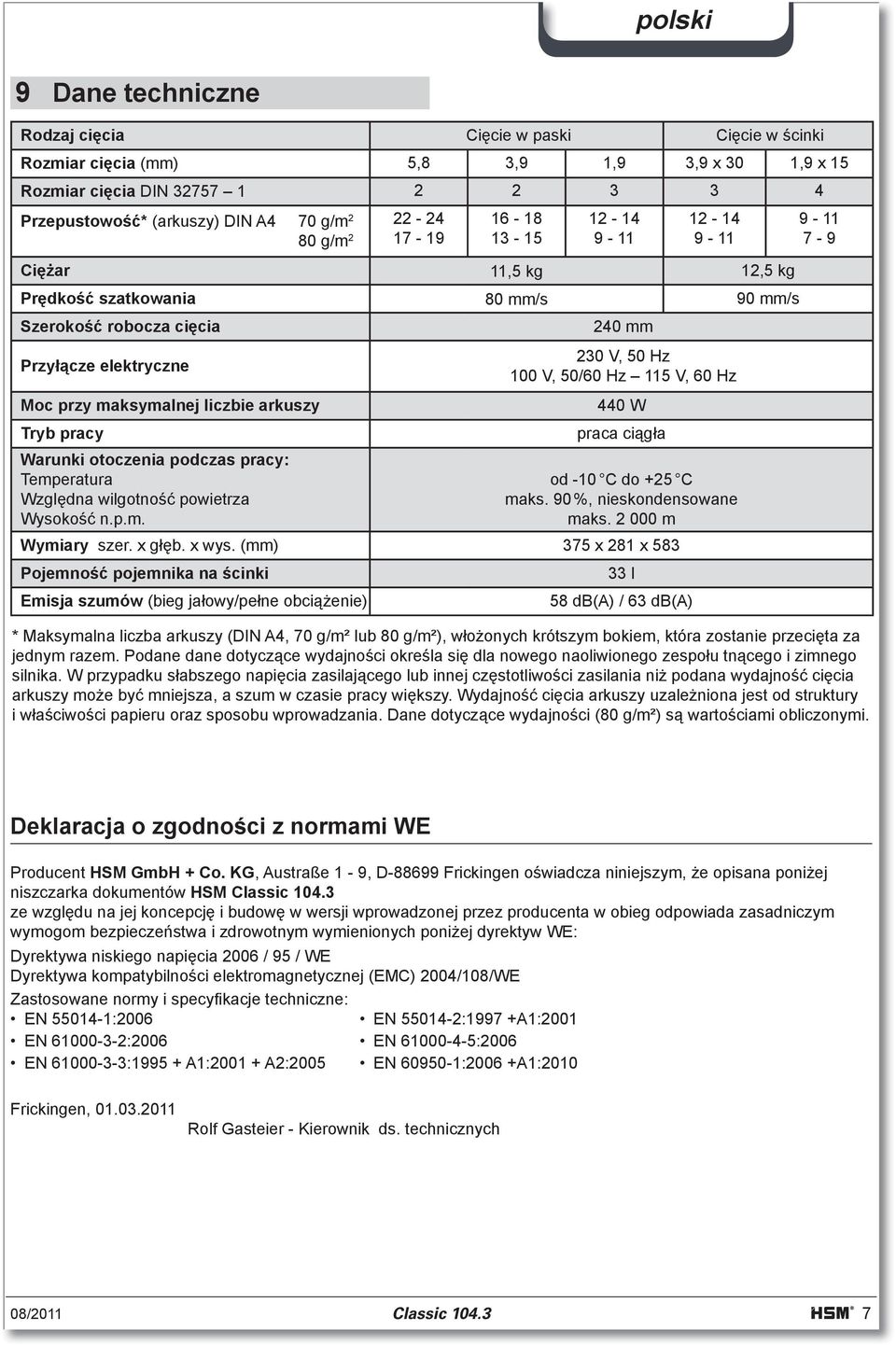 polski

9 Dane techniczne

| Rodzaj cięcia | | Cięcie w paski | | | Cięcie w ścinki | |
|---|---|---|---|---|---|---|
| Rozmiar cięcia (mm) | | 5,8 | 3,9 | 1,9 | 3,9 x 30 | 1,9 x 15 |
| Rozmiar cięcia DIN 32757 – 1 | | 2 | 2 | 3 | 3 | 4 |
| Przepustowość* (arkuszy) DIN A4 | 70 g/m² 80 g/m² | 22 - 24 17 - 19 | 16 - 18 13 - 15 | 12 - 14 9 - 11 | 12 - 14 9 - 11 | 9 - 11 7 - 9 |
| Ciężar | | 11,5 kg | | | 12,5 kg | |
| Prędkość szatkowania | | 80 mm/s | | | 90 mm/s | |
| Szerokość robocza cięcia | | 240 mm | | | | |
| Przyłącze elektryczne | | 230 V, 50 Hz 100 V, 50/60 Hz – 115 V, 60 Hz | | | | |
| Moc przy maksymalnej liczbie arkuszy | | 440 W | | | | |
| Tryb pracy | | praca ciągła | | | | |
| Warunki otoczenia podczas pracy: Temperatura Względna wilgotność powietrza Wysokość n.p.m. | | od -10 °C do +25 °C maks. 90 %, nieskondensowane maks. 2 000 m | | | | |
| Wymiary szer. x głęb. x wys. (mm) | | 375 x 281 x 583 | | | | |
| Pojemność pojemnika na ścinki | | 33 l | | | | |
| Emisja szumów (bieg jałowy/pełne obciążenie) | | 58 db(A) / 63 db(A) | | | | |

* Maksymalna liczba arkuszy (DIN A4, 70 g/m² lub 80 g/m²), włożonych krótszym bokiem, która zostanie przecięta za jednym razem. Podane dane dotyczące wydajności określa się dla nowego naoliwionego zespołu tnącego i zimnego silnika. W przypadku słabszego napięcia zasilającego lub innej częstotliwości zasilania niż podana wydajność cięcia arkuszy może być mniejsza, a szum w czasie pracy większy. Wydajność cięcia arkuszy uzależniona jest od struktury i właściwości papieru oraz sposobu wprowadzania. Dane dotyczące wydajności (80 g/m²) są wartościami obliczonymi.

Deklaracja o zgodności z normami WE

Producent HSM GmbH + Co. KG, Austraße 1 - 9, D-88699 Frickingen oświadcza niniejszym, że opisana poniżej niszczarka dokumentów HSM Classic 104.3
ze względu na jej koncepcję i budowę w wersji wprowadzonej przez producenta w obieg odpowiada zasadniczym wymogom bezpieczeństwa i zdrowotnym wymienionych poniżej dyrektyw WE:

Dyrektywa niskiego napięcia 2006 / 95 / WE
Dyrektywa kompatybilności elektromagnetycznej (EMC) 2004/108/WE

Zastosowane normy i specyfikacje techniczne:
• EN 55014-1:2006
• EN 61000-3-2:2006
• EN 61000-3-3:1995 + A1:2001 + A2:2005
• EN 55014-2:1997 +A1:2001
• EN 61000-4-5:2006
• EN 60950-1:2006 +A1:2010

Frickingen, 01.03.2011
Rolf Gasteier - Kierownik ds. technicznych

08/2011 Classic 104.3 HSM® 7